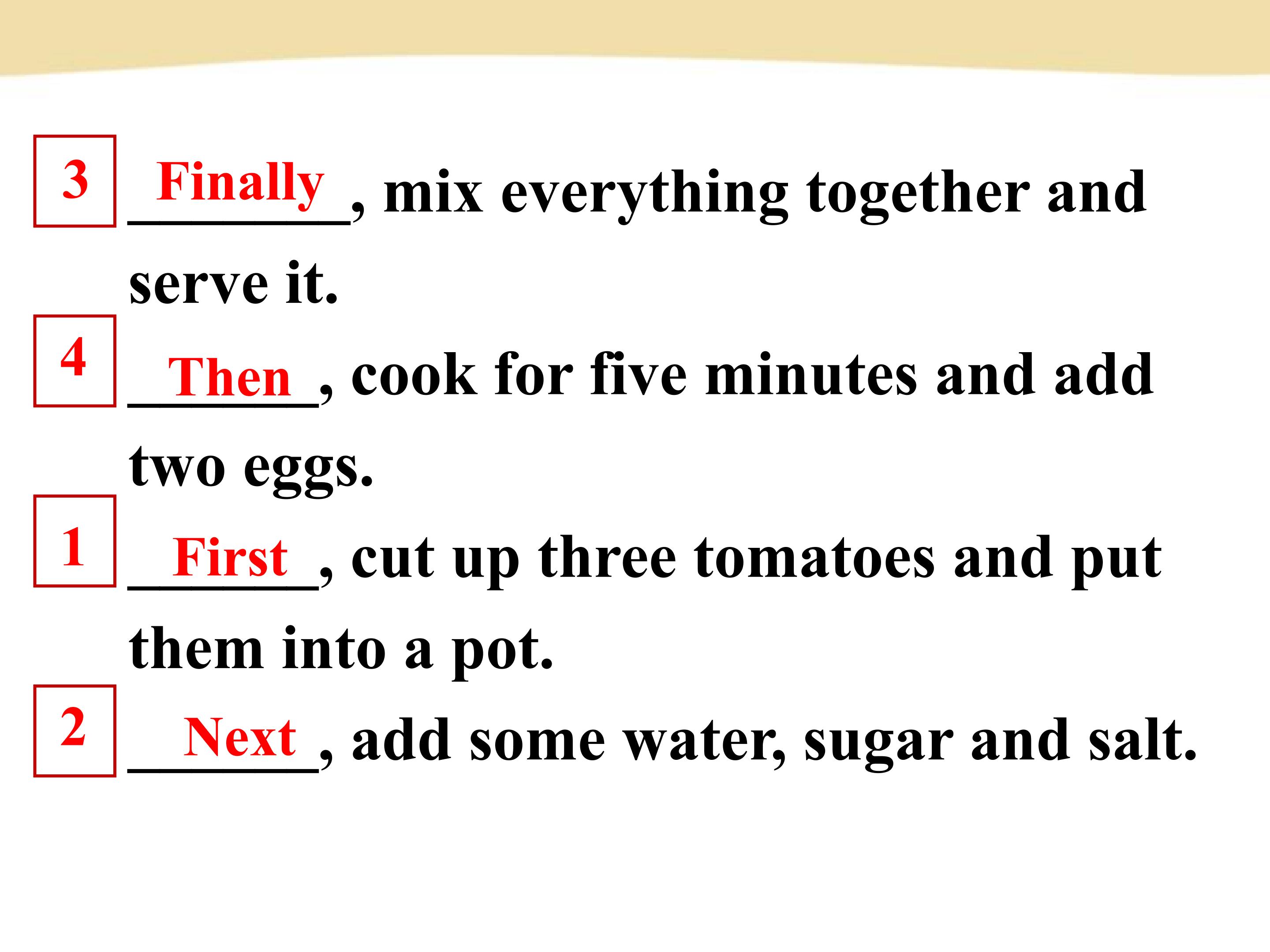 3 Finally, mix everything together and serve it.

4 Then, cook for five minutes and add two eggs.

1 First, cut up three tomatoes and put them into a pot.

2 Next, add some water, sugar and salt.